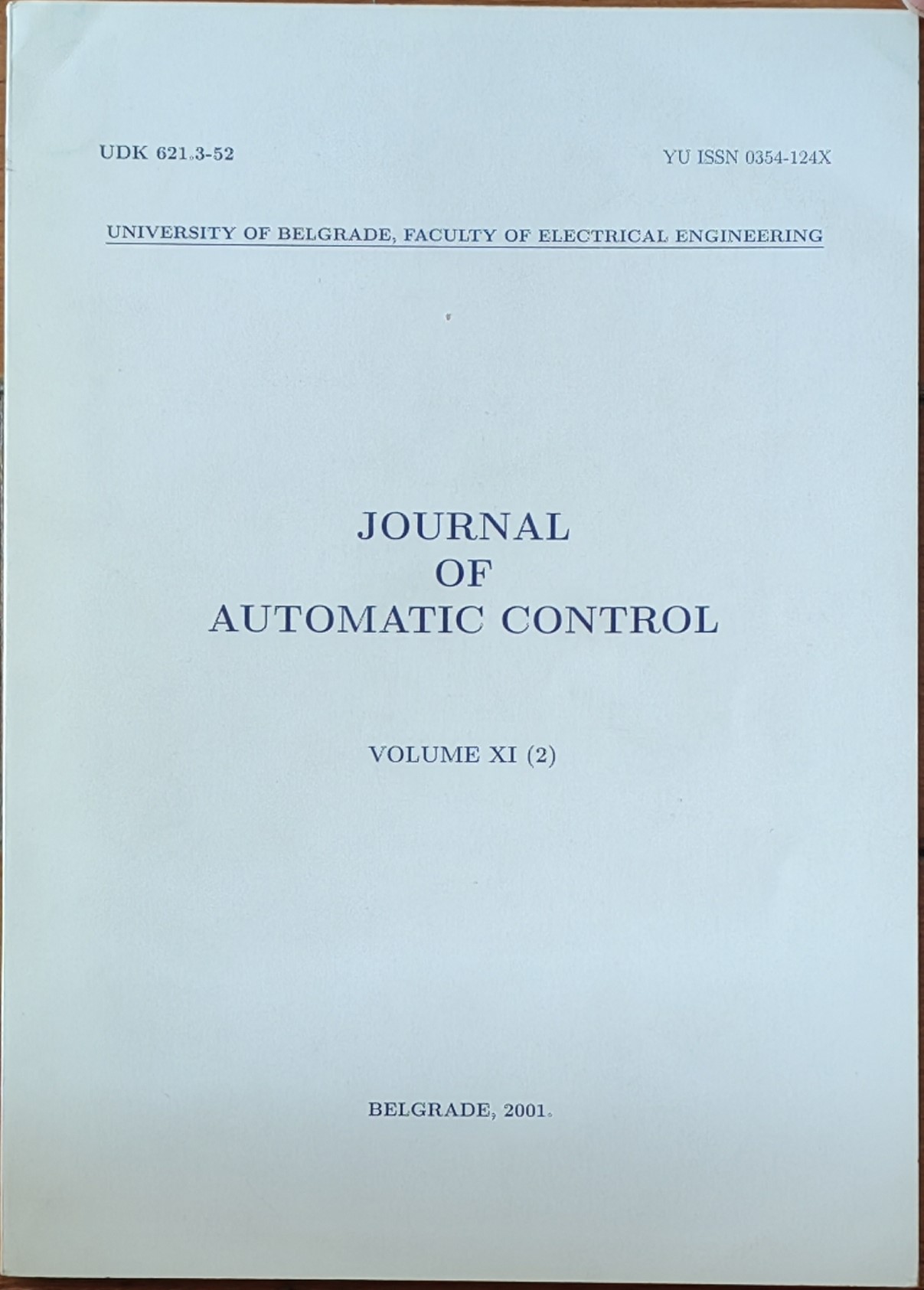 UDK 621.3-52

YU ISSN 0354-124X

UNIVERSITY OF BELGRADE, FACULTY OF ELECTRICAL ENGINEERING

JOURNAL
OF
AUTOMATIC CONTROL

VOLUME XI (2)

BELGRADE, 2001.